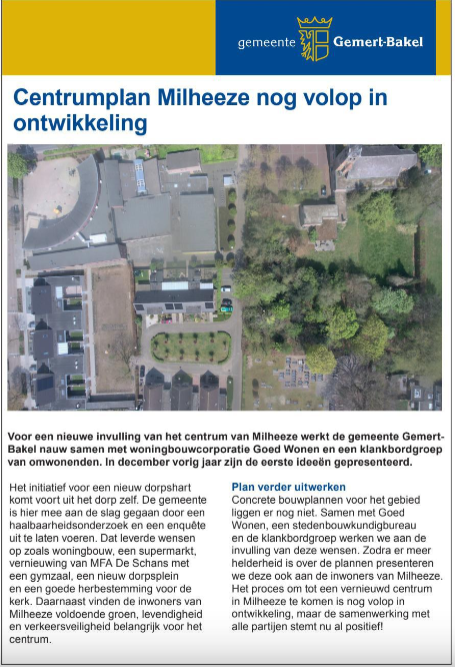 gemeente Gemert-Bakel

Centrumplan Milheeze nog volop in ontwikkeling

Voor een nieuwe invulling van het centrum van Milheeze werkt de gemeente Gemert-Bakel nauw samen met woningbouwcorporatie Goed Wonen en een klankbordgroep van omwonenden. In december vorig jaar zijn de eerste ideeën gepresenteerd.

Het initiatief voor een nieuw dorpshart komt voort uit het dorp zelf. De gemeente is hier mee aan de slag gegaan door een haalbaarheidsonderzoek en een enquête uit te laten voeren. Dat leverde wensen op zoals woningbouw, een supermarkt, vernieuwing van MFA De Schans met een gymzaal, een nieuw dorpsplein en een goede herbestemming voor de kerk. Daarnaast vinden de inwoners van Milheeze voldoende groen, levendigheid en verkeersveiligheid belangrijk voor het centrum.

Plan verder uitwerken
Concrete bouwplannen voor het gebied liggen er nog niet. Samen met Goed Wonen, een stedenbouwkundigbureau en de klankbordgroep werken we aan de invulling van deze wensen. Zodra er meer helderheid is over de plannen presenteren we deze ook aan de inwoners van Milheeze. Het proces om tot een vernieuwd centrum in Milheeze te komen is nog volop in ontwikkeling, maar de samenwerking met alle partijen stemt nu al positief!